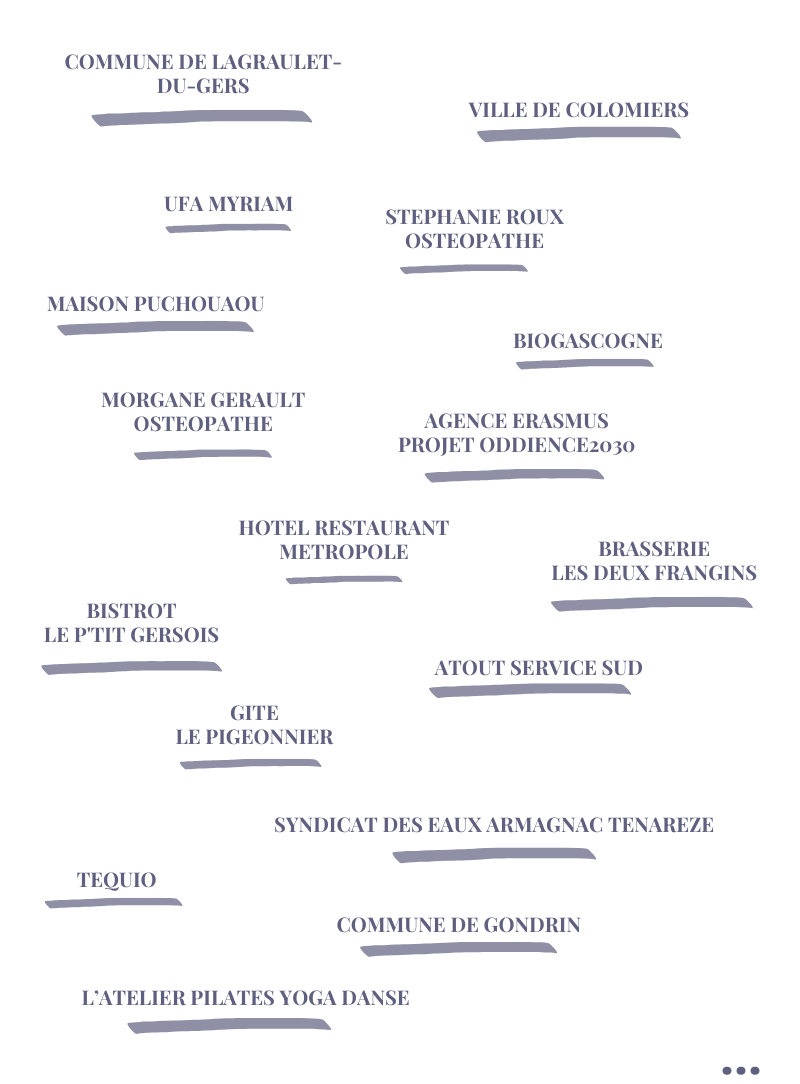 COMMUNE DE LAGRAULET-DU-GERS

VILLE DE COLOMIERS

UFA MYRIAM

STEPHANIE ROUX
OSTEOPATHE

MAISON PUCHOUAOU

BIOGASCOGNE

MORGANE GERAULT
OSTEOPATHE

AGENCE ERASMUS
PROJET ODDIENCE2030

HOTEL RESTAURANT
METROPOLE

BRASSERIE
LES DEUX FRANGINS

BISTROT
LE P'TIT GERSOIS

ATOUT SERVICE SUD

GITE
LE PIGEONNIER

SYNDICAT DES EAUX ARMAGNAC TENAREZE

TEQUIO

COMMUNE DE GONDRIN

L'ATELIER PILATES YOGA DANSE